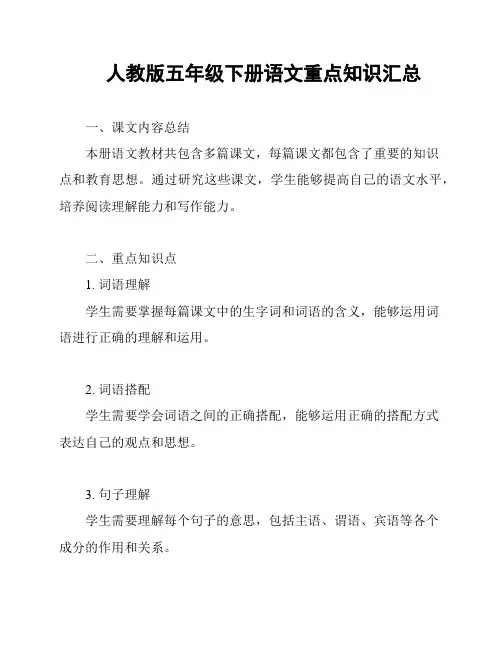 人教版五年级下册语文重点知识汇总

一、课文内容总结

本册语文教材共包含多篇课文，每篇课文都包含了重要的知识点和教育思想。通过研究这些课文，学生能够提高自己的语文水平，培养阅读理解能力和写作能力。

二、重点知识点

1. 词语理解

学生需要掌握每篇课文中的生字词和词语的含义，能够运用词语进行正确的理解和运用。

2. 词语搭配

学生需要学会词语之间的正确搭配，能够运用正确的搭配方式表达自己的观点和思想。

3. 句子理解

学生需要理解每个句子的意思，包括主语、谓语、宾语等各个成分的作用和关系。